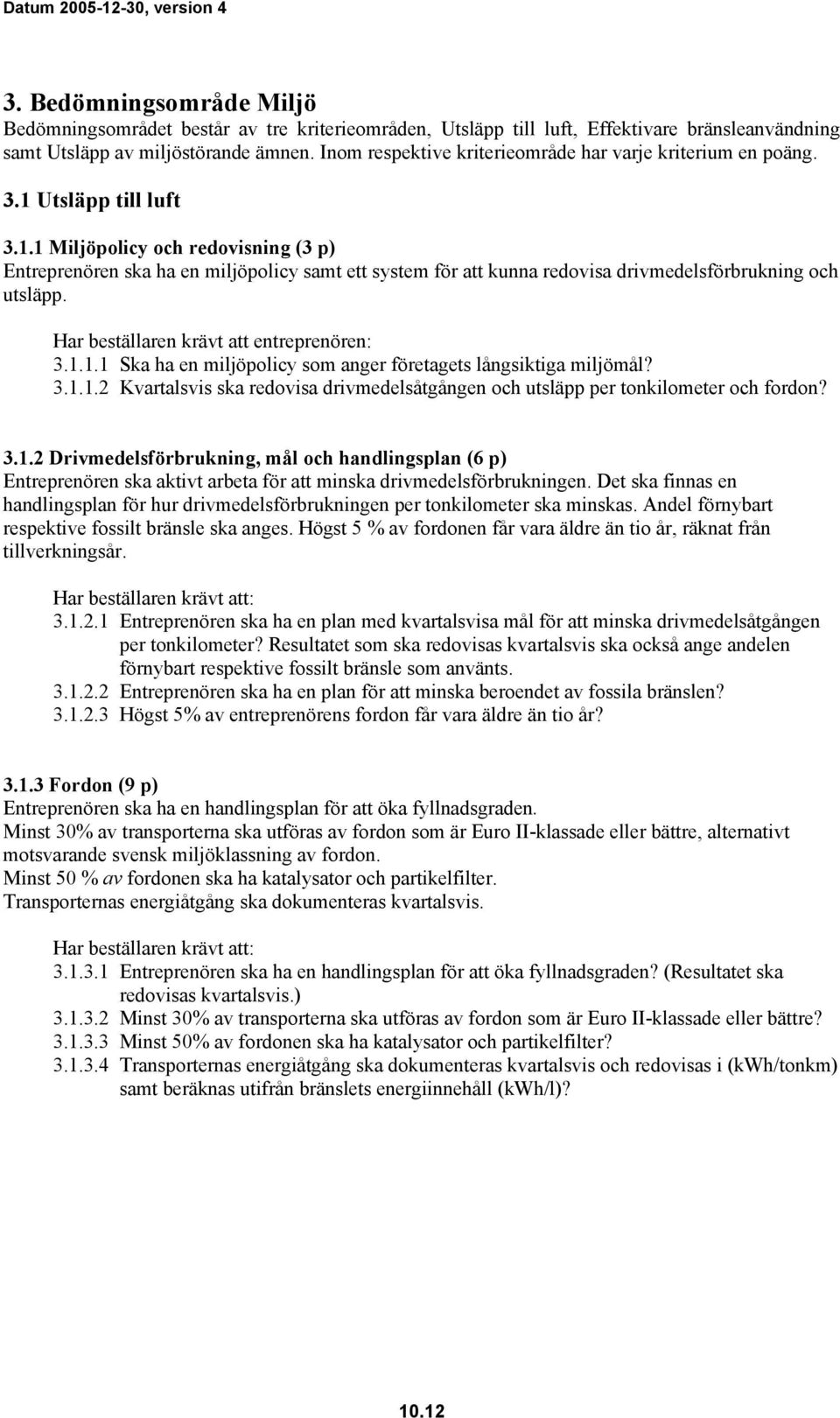 Datum 2005-12-30, version 4

3. Bedömningsområde Miljö
Bedömningsområdet består av tre kriterieområden, Utsläpp till luft, Effektivare bränsleanvändning samt Utsläpp av miljöstörande ämnen. Inom respektive kriterieområde har varje kriterium en poäng.

3.1 Utsläpp till luft

3.1.1 Miljöpolicy och redovisning (3 p)
Entreprenören ska ha en miljöpolicy samt ett system för att kunna redovisa drivmedelsförbrukning och utsläpp.

Har beställaren krävt att entreprenören:
3.1.1.1 Ska ha en miljöpolicy som anger företagets långsiktiga miljömål?
3.1.1.2 Kvartalsvis ska redovisa drivmedelsåtgången och utsläpp per tonkilometer och fordon?

3.1.2 Drivmedelsförbrukning, mål och handlingsplan (6 p)
Entreprenören ska aktivt arbeta för att minska drivmedelsförbrukningen. Det ska finnas en handlingsplan för hur drivmedelsförbrukningen per tonkilometer ska minskas. Andel förnybart respektive fossilt bränsle ska anges. Högst 5 % av fordonen får vara äldre än tio år, räknat från tillverkningsår.

Har beställaren krävt att:
3.1.2.1 Entreprenören ska ha en plan med kvartalsvisa mål för att minska drivmedelsåtgången per tonkilometer? Resultatet som ska redovisas kvartalsvis ska också ange andelen förnybart respektive fossilt bränsle som använts.
3.1.2.2 Entreprenören ska ha en plan för att minska beroendet av fossila bränslen?
3.1.2.3 Högst 5% av entreprenörens fordon får vara äldre än tio år?

3.1.3 Fordon (9 p)
Entreprenören ska ha en handlingsplan för att öka fyllnadsgraden.
Minst 30% av transporterna ska utföras av fordon som är Euro II-klassade eller bättre, alternativt motsvarande svensk miljöklassning av fordon.
Minst 50 % av fordonen ska ha katalysator och partikelfilter.
Transporternas energiåtgång ska dokumenteras kvartalsvis.

Har beställaren krävt att:
3.1.3.1 Entreprenören ska ha en handlingsplan för att öka fyllnadsgraden? (Resultatet ska redovisas kvartalsvis.)
3.1.3.2 Minst 30% av transporterna ska utföras av fordon som är Euro II-klassade eller bättre?
3.1.3.3 Minst 50% av fordonen ska ha katalysator och partikelfilter?
3.1.3.4 Transporternas energiåtgång ska dokumenteras kvartalsvis och redovisas i (kWh/tonkm) samt beräknas utifrån bränslets energiinnehåll (kWh/l)?

10.12